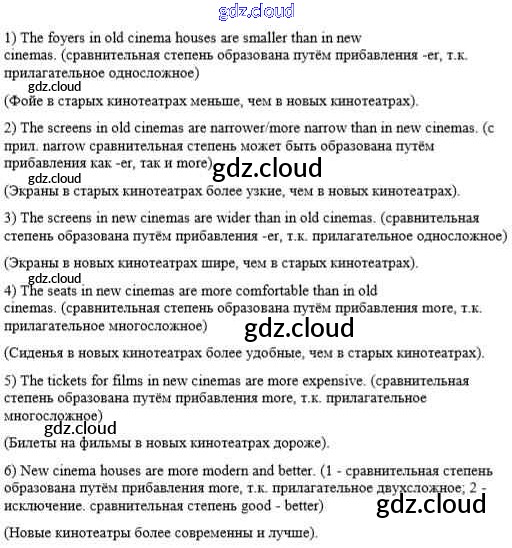 gdz.cloud

1) The foyers in old cinema houses are smaller than in new cinemas. (сравнительная степень образована путём прибавления -er, т.к. прилагательное односложное)

gdz.cloud

(Фойе в старых кинотеатрах меньше, чем в новых кинотеатрах).

2) The screens in old cinemas are narrower/more narrow than in new cinemas. (с прил. narrow сравнительная степень может быть образована путём прибавления как -er, так и more)

gdz.cloud

gdz.cloud

(Экраны в старых кинотеатрах более узкие, чем в новых кинотеатрах).

3) The screens in new cinemas are wider than in old cinemas. (сравнительная степень образована путём прибавления -er, т.к. прилагательное односложное)

(Экраны в новых кинотеатрах шире, чем в старых кинотеатрах).

gdz.cloud

4) The seats in new cinemas are more comfortable than in old cinemas. (сравнительная степень образована путём прибавления more, т.к. прилагательное многосложное)

gdz.cloud

(Сиденья в новых кинотеатрах более удобные, чем в старых кинотеатрах).

5) The tickets for films in new cinemas are more expensive. (сравнительная степень образована путём прибавления more, т.к. прилагательное многосложное)

gdz.cloud

(Билеты на фильмы в новых кинотеатрах дороже).

6) New cinema houses are more modern and better. (1 - сравнительная степень образована путём прибавления more, т.к. прилагательное двухсложное; 2 - исключение. сравнительная степень good - better)

gdz.cloud

(Новые кинотеатры более современны и лучше).